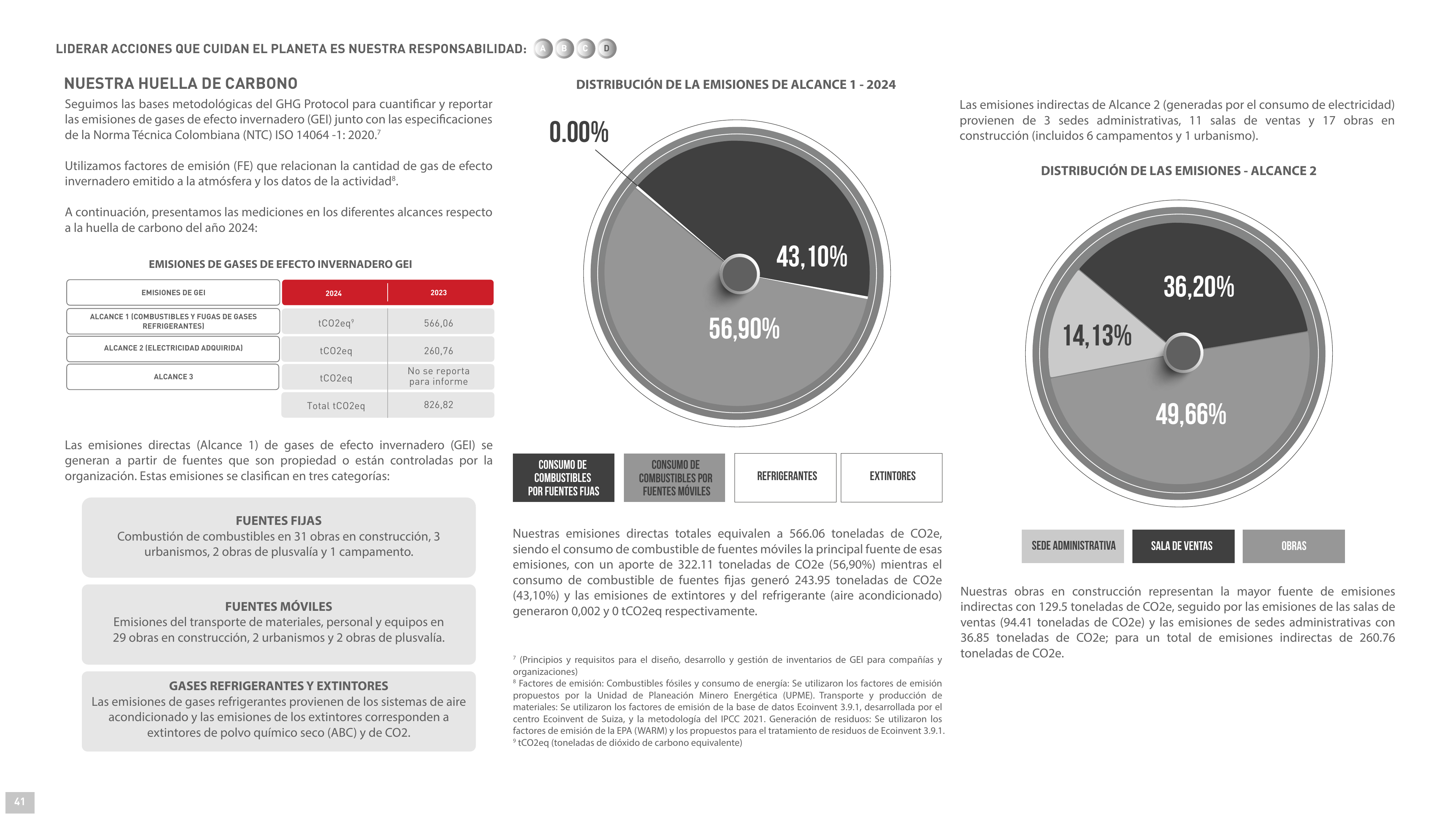 LIDERAR ACCIONES QUE CUIDAN EL PLANETA ES NUESTRA RESPONSABILIDAD: A B C D

NUESTRA HUELLA DE CARBONO

Seguimos las bases metodológicas del GHG Protocol para cuantificar y reportar las emisiones de gases de efecto invernadero (GEI) junto con las especificaciones de la Norma Técnica Colombiana (NTC) ISO 14064 -1: 2020.$^{7}$

Utilizamos factores de emisión (FE) que relacionan la cantidad de gas de efecto invernadero emitido a la atmósfera y los datos de la actividad$^{8}$.

A continuación, presentamos las mediciones en los diferentes alcances respecto a la huella de carbono del año 2024:

EMISIONES DE GASES DE EFECTO INVERNADERO GEI

| EMISIONES DE GEI | 2024 | 2023 |
|---|---|---|
| ALCANCE 1 (COMBUSTIBLES Y FUGAS DE GASES REFRIGERANTES) | tCO2eq$^{9}$ | 566,06 |
| ALCANCE 2 (ELECTRICIDAD ADQUIRIDA) | tCO2eq | 260,76 |
| ALCANCE 3 | tCO2eq | No se reporta para informe |
| | Total tCO2eq | 826,82 |

Las emisiones directas (Alcance 1) de gases de efecto invernadero (GEI) se generan a partir de fuentes que son propiedad o están controladas por la organización. Estas emisiones se clasifican en tres categorías:

FUENTES FIJAS
Combustión de combustibles en 31 obras en construcción, 3 urbanismos, 2 obras de plusvalía y 1 campamento.

FUENTES MÓVILES
Emisiones del transporte de materiales, personal y equipos en 29 obras en construcción, 2 urbanismos y 2 obras de plusvalía.

GASES REFRIGERANTES Y EXTINTORES
Las emisiones de gases refrigerantes provienen de los sistemas de aire acondicionado y las emisiones de los extintores corresponden a extintores de polvo químico seco (ABC) y de CO2.

DISTRIBUCIÓN DE LA EMISIONES DE ALCANCE 1 - 2024

0.00%
43,10%
56,90%

CONSUMO DE COMBUSTIBLES POR FUENTES FIJAS
CONSUMO DE COMBUSTIBLES POR FUENTES MÓVILES
REFRIGERANTES
EXTINTORES

Nuestras emisiones directas totales equivalen a 566.06 toneladas de CO2e, siendo el consumo de combustible de fuentes móviles la principal fuente de esas emisiones, con un aporte de 322.11 toneladas de CO2e (56,90%) mientras el consumo de combustible de fuentes fijas generó 243.95 toneladas de CO2e (43,10%) y las emisiones de extintores y del refrigerante (aire acondicionado) generaron 0,002 y 0 tCO2eq respectivamente.

$^{7}$ (Principios y requisitos para el diseño, desarrollo y gestión de inventarios de GEI para compañías y organizaciones)
$^{8}$ Factores de emisión: Combustibles fósiles y consumo de energía: Se utilizaron los factores de emisión propuestos por la Unidad de Planeación Minero Energética (UPME). Transporte y producción de materiales: Se utilizaron los factores de emisión de la base de datos Ecoinvent 3.9.1, desarrollada por el centro Ecoinvent de Suiza, y la metodología del IPCC 2021. Generación de residuos: Se utilizaron los factores de emisión de la EPA (WARM) y los propuestos para el tratamiento de residuos de Ecoinvent 3.9.1.
$^{9}$ tCO2eq (toneladas de dióxido de carbono equivalente)

Las emisiones indirectas de Alcance 2 (generadas por el consumo de electricidad) provienen de 3 sedes administrativas, 11 salas de ventas y 17 obras en construcción (incluidos 6 campamentos y 1 urbanismo).

DISTRIBUCIÓN DE LAS EMISIONES - ALCANCE 2

36,20%
14,13%
49,66%

SEDE ADMINISTRATIVA
SALA DE VENTAS
OBRAS

Nuestras obras en construcción representan la mayor fuente de emisiones indirectas con 129.5 toneladas de CO2e, seguido por las emisiones de las salas de ventas (94.41 toneladas de CO2e) y las emisiones de sedes administrativas con 36.85 toneladas de CO2e; para un total de emisiones indirectas de 260.76 toneladas de CO2e.

41